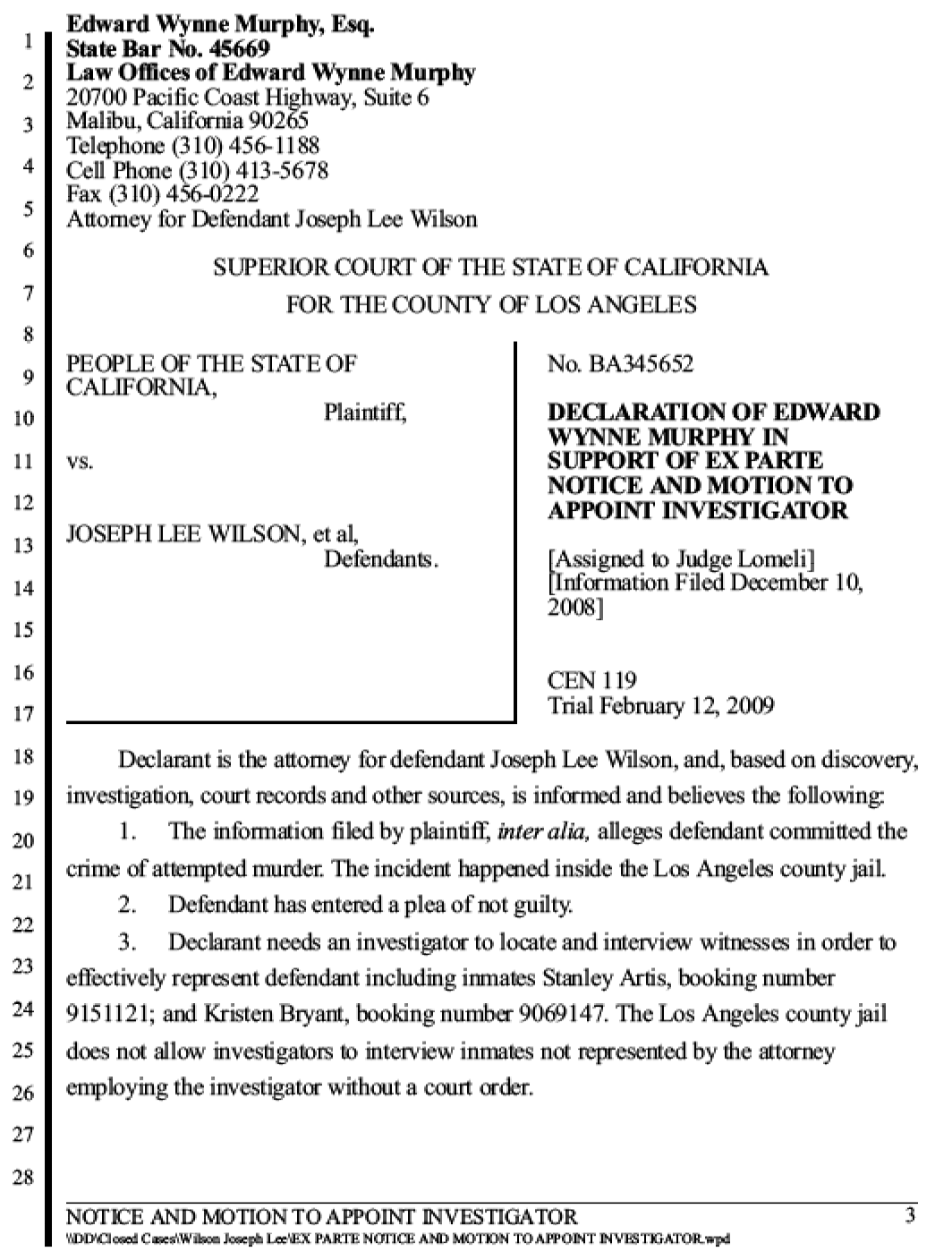 1
2
3
4
5
6
7
8
9
10
11
12
13
14
15
16
17
18
19
20
21
22
23
24
25
26
27
28

Edward Wynne Murphy, Esq.
State Bar No. 45669
Law Offices of Edward Wynne Murphy
20700 Pacific Coast Highway, Suite 6
Malibu, California 90265
Telephone (310) 456-1188
Cell Phone (310) 413-5678
Fax (310) 456-0222
Attorney for Defendant Joseph Lee Wilson

SUPERIOR COURT OF THE STATE OF CALIFORNIA
FOR THE COUNTY OF LOS ANGELES

PEOPLE OF THE STATE OF CALIFORNIA,
Plaintiff,

vs.

JOSEPH LEE WILSON, et al,
Defendants.

No. BA345652

DECLARATION OF EDWARD WYNNE MURPHY IN SUPPORT OF EX PARTE NOTICE AND MOTION TO APPOINT INVESTIGATOR

[Assigned to Judge Lomeli]
[Information Filed December 10, 2008]

CEN 119
Trial February 12, 2009

Declarant is the attorney for defendant Joseph Lee Wilson, and, based on discovery, investigation, court records and other sources, is informed and believes the following:

1. The information filed by plaintiff, inter alia, alleges defendant committed the crime of attempted murder. The incident happened inside the Los Angeles county jail.

2. Defendant has entered a plea of not guilty.

3. Declarant needs an investigator to locate and interview witnesses in order to effectively represent defendant including inmates Stanley Artis, booking number 9151121; and Kristen Bryant, booking number 9069147. The Los Angeles county jail does not allow investigators to interview inmates not represented by the attorney employing the investigator without a court order.

NOTICE AND MOTION TO APPOINT INVESTIGATOR
3
\\DD\Closed Cases\Wilson Joseph Lee\EX PARTE NOTICE AND MOTION TO APPOINT INVESTIGATOR.wpd